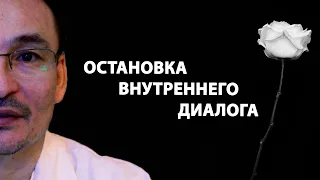 ОСТАНОВКА
ВНУТРЕННЕГО
ДИАЛОГА